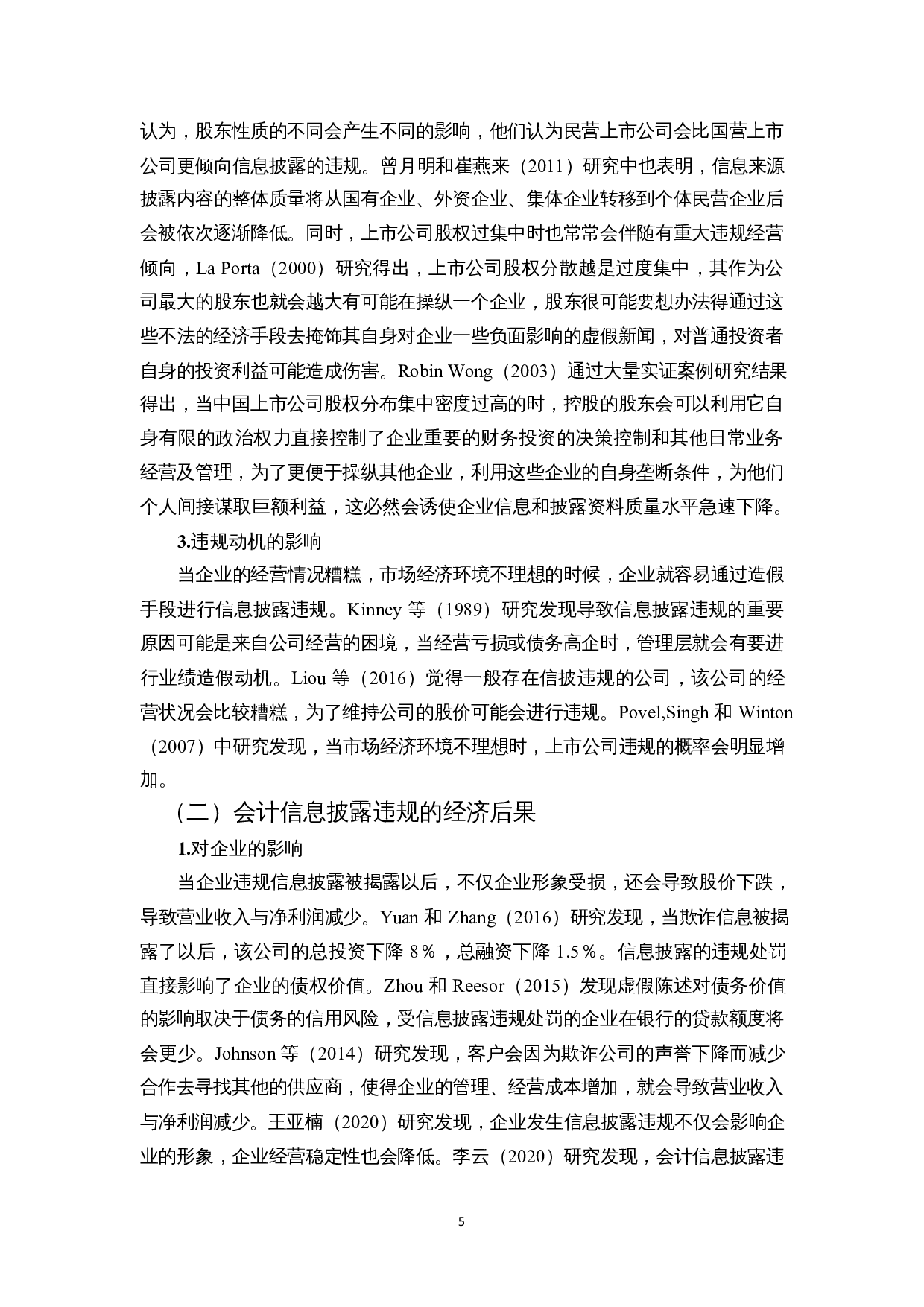 认为，股东性质的不同会产生不同的影响，他们认为民营上市公司会比国营上市公司更倾向信息披露的违规。曾月明和崔燕来（2011）研究中也表明，信息来源披露内容的整体质量将从国有企业、外资企业、集体企业转移到个体民营企业后会被依次逐渐降低。同时，上市公司股权过集中时也常常会伴随有重大违规经营倾向，La Porta（2000）研究得出，上市公司股权分散越是过度集中，其作为公司最大的股东也就会越大有可能在操纵一个企业，股东很可能要想办法得通过这些不法的经济手段去掩饰其自身对企业一些负面影响的虚假新闻，对普通投资者自身的投资利益可能造成伤害。Robin Wong（2003）通过大量实证案例研究结果得出，当中国上市公司股权分布集中密度过高的时，控股的股东会可以利用它自身有限的政治权力直接控制了企业重要的财务投资的决策控制和其他日常业务经营及管理，为了更便于操纵其他企业，利用这些企业的自身垄断条件，为他们个人间接谋取巨额利益，这必然会诱使企业信息和披露资料质量水平急速下降。

3.违规动机的影响

当企业的经营情况糟糕，市场经济环境不理想的时候，企业就容易通过造假手段进行信息披露违规。Kinney 等（1989）研究发现导致信息披露违规的重要原因可能是来自公司经营的困境，当经营亏损或债务高企时，管理层就会有要进行业绩造假动机。Liou 等（2016）觉得一般存在信披违规的公司，该公司的经营状况会比较糟糕，为了维持公司的股价可能会进行违规。Povel,Singh 和 Winton（2007）中研究发现，当市场经济环境不理想时，上市公司违规的概率会明显增加。

（二）会计信息披露违规的经济后果

1.对企业的影响

当企业违规信息披露被揭露以后，不仅企业形象受损，还会导致股价下跌，导致营业收入与净利润减少。Yuan 和 Zhang（2016）研究发现，当欺诈信息被揭露了以后，该公司的总投资下降 8％，总融资下降 1.5％。信息披露的违规处罚直接影响了企业的债权价值。Zhou 和 Reesor（2015）发现虚假陈述对债务价值的影响取决于债务的信用风险，受信息披露违规处罚的企业在银行的贷款额度将会更少。Johnson 等（2014）研究发现，客户会因为欺诈公司的声誉下降而减少合作去寻找其他的供应商，使得企业的管理、经营成本增加，就会导致营业收入与净利润减少。王亚楠（2020）研究发现，企业发生信息披露违规不仅会影响企业的形象，企业经营稳定性也会降低。李云（2020）研究发现，会计信息披露违

5